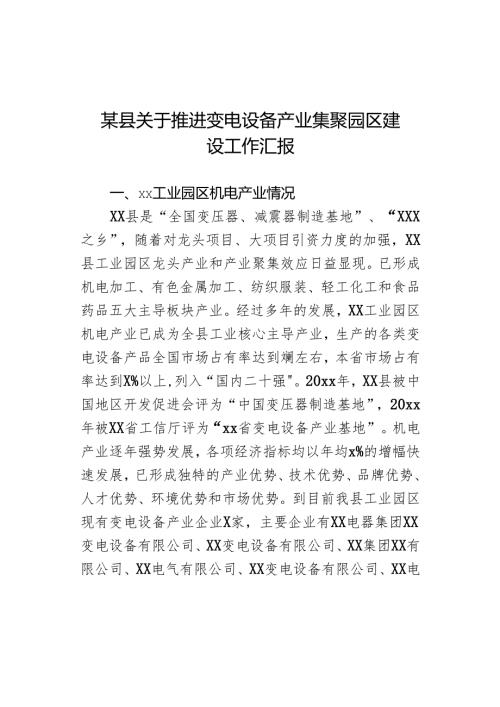 某县关于推进变电设备产业集聚园区建设工作汇报

一、xx工业园区机电产业情况

XX县是“全国变压器、减震器制造基地”、“XXX之乡”，随着对龙头项目、大项目引资力度的加强，XX县工业园区龙头产业和产业聚集效应日益显现。已形成机电加工、有色金属加工、纺织服装、轻工化工和食品药品五大主导板块产业。经过多年的发展，XX工业园区机电产业已成为全县工业核心主导产业，生产的各类变电设备产品全国市场占有率达到斓左右，本省市场占有率达到X%以上，列入“国内二十强”。20xx年，XX县被中国地区开发促进会评为“中国变压器制造基地”，20xx年被XX省工信厅评为“xx省变电设备产业基地”。机电产业逐年强势发展，各项经济指标均以年均x%的增幅快速发展，已形成独特的产业优势、技术优势、品牌优势、人才优势、环境优势和市场优势。到目前我县工业园区现有变电设备产业企业X家，主要企业有XX电器集团XX变电设备有限公司、XX变电设备有限公司、XX集团XX有限公司、XX电气有限公司、XX变电设备有限公司、XX电